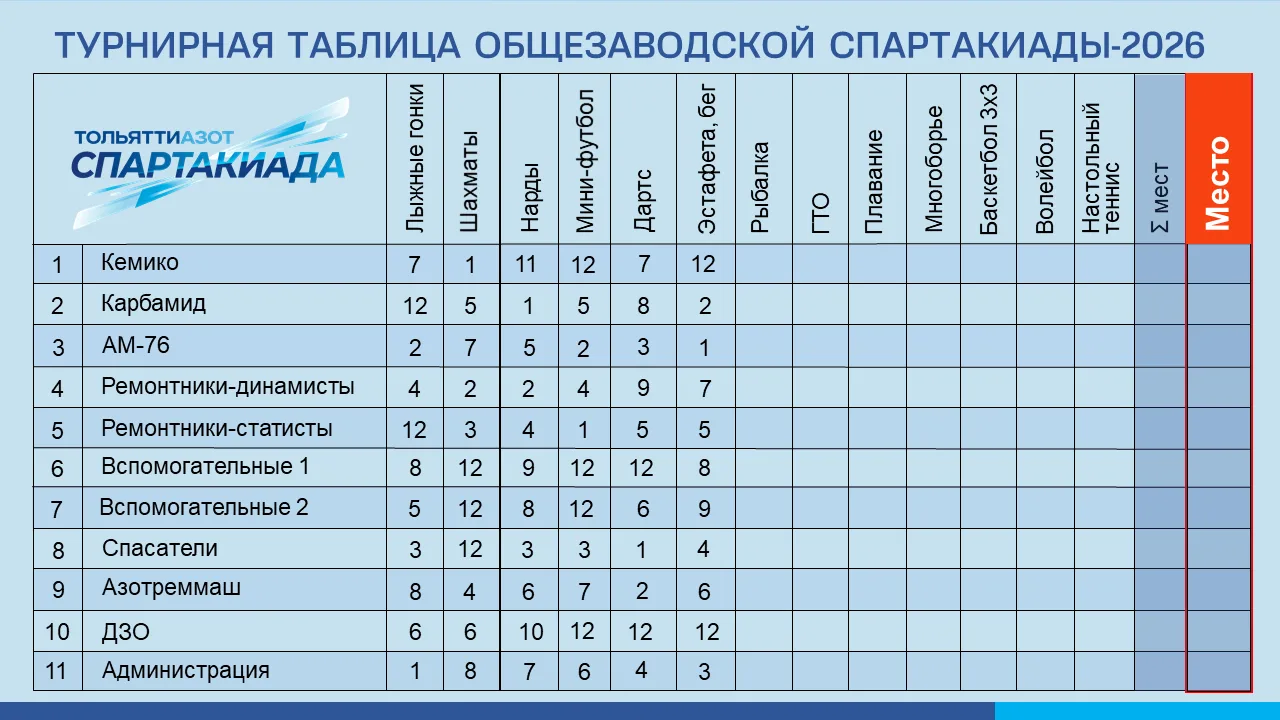 ТУРНИРНАЯ ТАБЛИЦА ОБЩЕЗАВОДСКОЙ СПАРТАКИАДЫ-2026

| ТОЛЬЯТТИАЗОТ СПАРТАКИАДА | | Лыжные гонки | Шахматы | Нарды | Мини-футбол | Дартс | Эстафета, бег | Рыбалка | ГТО | Плавание | Многоборье | Баскетбол 3х3 | Волейбол | Настольный теннис | Σ мест | Место |
|---|---|---|---|---|---|---|---|---|---|---|---|---|---|---|---|---|
| 1 | Кемико | 7 | 1 | 11 | 12 | 7 | 12 | | | | | | | | | |
| 2 | Карбамид | 12 | 5 | 1 | 5 | 8 | 2 | | | | | | | | | |
| 3 | АМ-76 | 2 | 7 | 5 | 2 | 3 | 1 | | | | | | | | | |
| 4 | Ремонтники-динамисты | 4 | 2 | 2 | 4 | 9 | 7 | | | | | | | | | |
| 5 | Ремонтники-статисты | 12 | 3 | 4 | 1 | 5 | 5 | | | | | | | | | |
| 6 | Вспомогательные 1 | 8 | 12 | 9 | 12 | 12 | 8 | | | | | | | | | |
| 7 | Вспомогательные 2 | 5 | 12 | 8 | 12 | 6 | 9 | | | | | | | | | |
| 8 | Спасатели | 3 | 12 | 3 | 3 | 1 | 4 | | | | | | | | | |
| 9 | Азотреммаш | 8 | 4 | 6 | 7 | 2 | 6 | | | | | | | | | |
| 10 | ДЗО | 6 | 6 | 10 | 12 | 12 | 12 | | | | | | | | | |
| 11 | Администрация | 1 | 8 | 7 | 6 | 4 | 3 | | | | | | | | | |